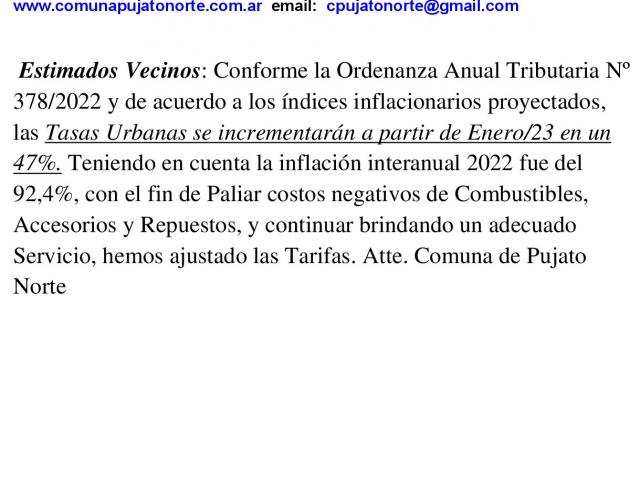 www.comunapujatonorte.com.ar email: cpujatonorte@gmail.com

Estimados Vecinos: Conforme la Ordenanza Anual Tributaria Nº 378/2022 y de acuerdo a los índices inflacionarios proyectados, las Tasas Urbanas se incrementarán a partir de Enero/23 en un 47%. Teniendo en cuenta la inflación interanual 2022 fue del 92,4%, con el fin de Paliar costos negativos de Combustibles, Accesorios y Repuestos, y continuar brindando un adecuado Servicio, hemos ajustado las Tarifas. Atte. Comuna de Pujato Norte